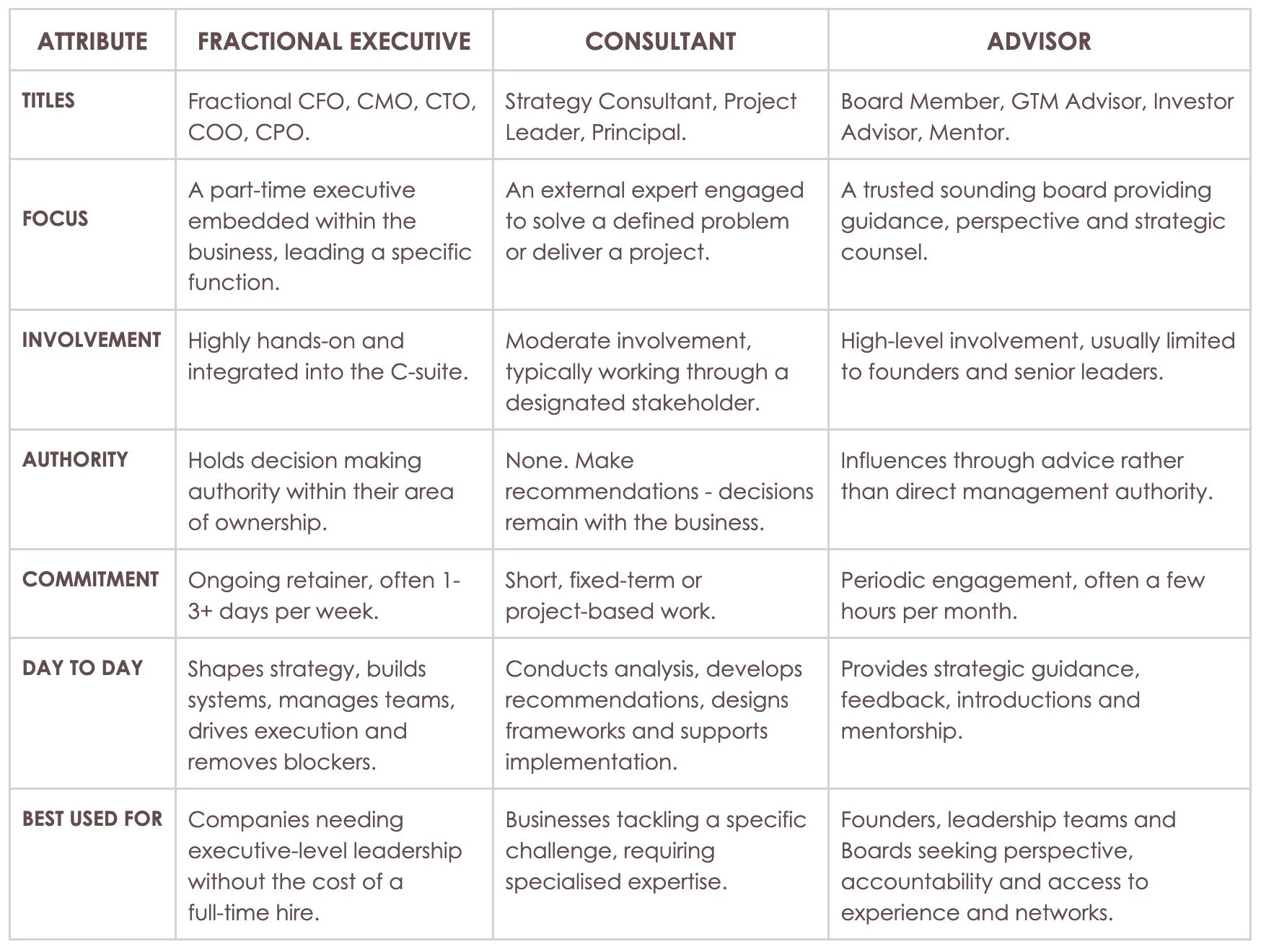 | ATTRIBUTE | FRACTIONAL EXECUTIVE | CONSULTANT | ADVISOR |
|---|---|---|---|
| TITLES | Fractional CFO, CMO, CTO, COO, CPO. | Strategy Consultant, Project Leader, Principal. | Board Member, GTM Advisor, Investor Advisor, Mentor. |
| FOCUS | A part-time executive embedded within the business, leading a specific function. | An external expert engaged to solve a defined problem or deliver a project. | A trusted sounding board providing guidance, perspective and strategic counsel. |
| INVOLVEMENT | Highly hands-on and integrated into the C-suite. | Moderate involvement, typically working through a designated stakeholder. | High-level involvement, usually limited to founders and senior leaders. |
| AUTHORITY | Holds decision making authority within their area of ownership. | None. Make recommendations - decisions remain with the business. | Influences through advice rather than direct management authority. |
| COMMITMENT | Ongoing retainer, often 1-3+ days per week. | Short, fixed-term or project-based work. | Periodic engagement, often a few hours per month. |
| DAY TO DAY | Shapes strategy, builds systems, manages teams, drives execution and removes blockers. | Conducts analysis, develops recommendations, designs frameworks and supports implementation. | Provides strategic guidance, feedback, introductions and mentorship. |
| BEST USED FOR | Companies needing executive-level leadership without the cost of a full-time hire. | Businesses tackling a specific challenge, requiring specialised expertise. | Founders, leadership teams and Boards seeking perspective, accountability and access to experience and networks. |